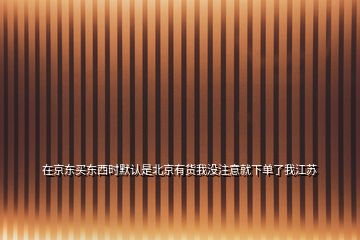 在京东买东西时默认是北京有货我没注意就下单了我江苏